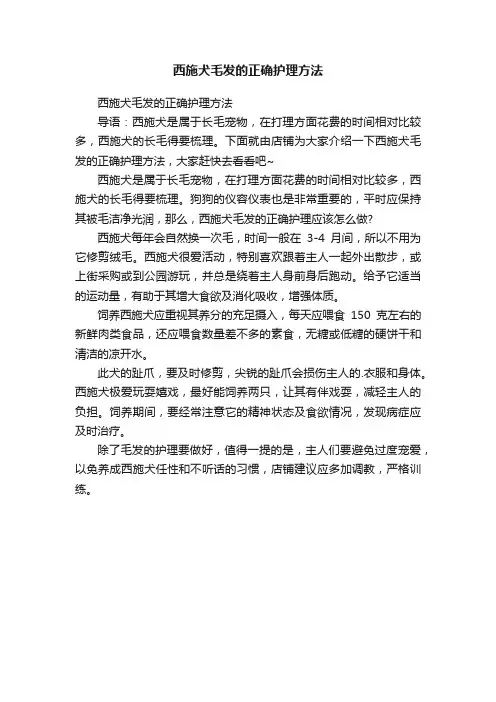 西施犬毛发的正确护理方法

西施犬毛发的正确护理方法

导语：西施犬是属于长毛宠物，在打理方面花费的时间相对比较多，西施犬的长毛得要梳理。下面就由店铺为大家介绍一下西施犬毛发的正确护理方法，大家赶快去看看吧~

西施犬是属于长毛宠物，在打理方面花费的时间相对比较多，西施犬的长毛得要梳理。狗狗的仪容仪表也是非常重要的，平时应保持其被毛洁净光润，那么，西施犬毛发的正确护理应该怎么做?

西施犬每年会自然换一次毛，时间一般在 3-4 月间，所以不用为它修剪绒毛。西施犬很爱活动，特别喜欢跟着主人一起外出散步，或上街采购或到公园游玩，并总是绕着主人身前身后跑动。给予它适当的运动量，有助于其增大食欲及消化吸收，增强体质。

饲养西施犬应重视其养分的充足摄入，每天应喂食 150 克左右的新鲜肉类食品，还应喂食数量差不多的素食，无糖或低糖的硬饼干和清洁的凉开水。

此犬的趾爪，要及时修剪，尖锐的趾爪会损伤主人的.衣服和身体。西施犬极爱玩耍嬉戏，最好能饲养两只，让其有伴戏耍，减轻主人的负担。饲养期间，要经常注意它的精神状态及食欲情况，发现病症应及时治疗。

除了毛发的护理要做好，值得一提的是，主人们要避免过度宠爱，以免养成西施犬任性和不听话的习惯，店铺建议应多加调教，严格训练。